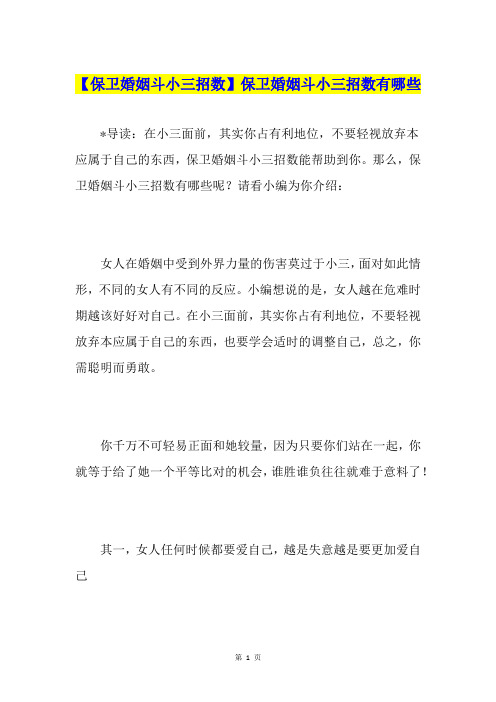 【保卫婚姻斗小三招数】保卫婚姻斗小三招数有哪些

*导读：在小三面前，其实你占有利地位，不要轻视放弃本应属于自己的东西，保卫婚姻斗小三招数能帮助到你。那么，保卫婚姻斗小三招数有哪些呢？请看小编为你介绍：

女人在婚姻中受到外界力量的伤害莫过于小三，面对如此情形，不同的女人有不同的反应。小编想说的是，女人越在危难时期越该好好对自己。在小三面前，其实你占有利地位，不要轻视放弃本应属于自己的东西，也要学会适时的调整自己，总之，你需聪明而勇敢。

你千万不可轻易正面和她较量，因为只要你们站在一起，你就等于给了她一个平等比对的机会，谁胜谁负往往就难于意料了！

其一，女人任何时候都要爱自己，越是失意越是要更加爱自己

第 1 页